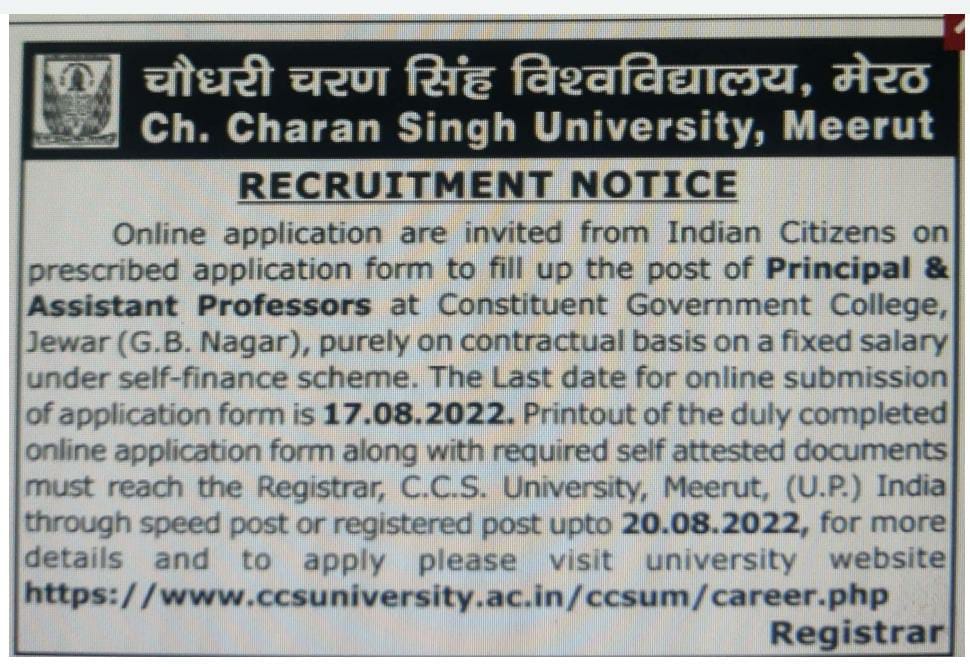 चौधरी चरण सिंह विश्वविद्यालय, मेरठ
Ch. Charan Singh University, Meerut

RECRUITMENT NOTICE

Online application are invited from Indian Citizens on prescribed application form to fill up the post of Principal & Assistant Professors at Constituent Government College, Jewar (G.B. Nagar), purely on contractual basis on a fixed salary under self-finance scheme. The Last date for online submission of application form is 17.08.2022. Printout of the duly completed online application form along with required self attested documents must reach the Registrar, C.C.S. University, Meerut, (U.P.) India through speed post or registered post upto 20.08.2022, for more details and to apply please visit university website https://www.ccsuniversity.ac.in/ccsum/career.php

Registrar